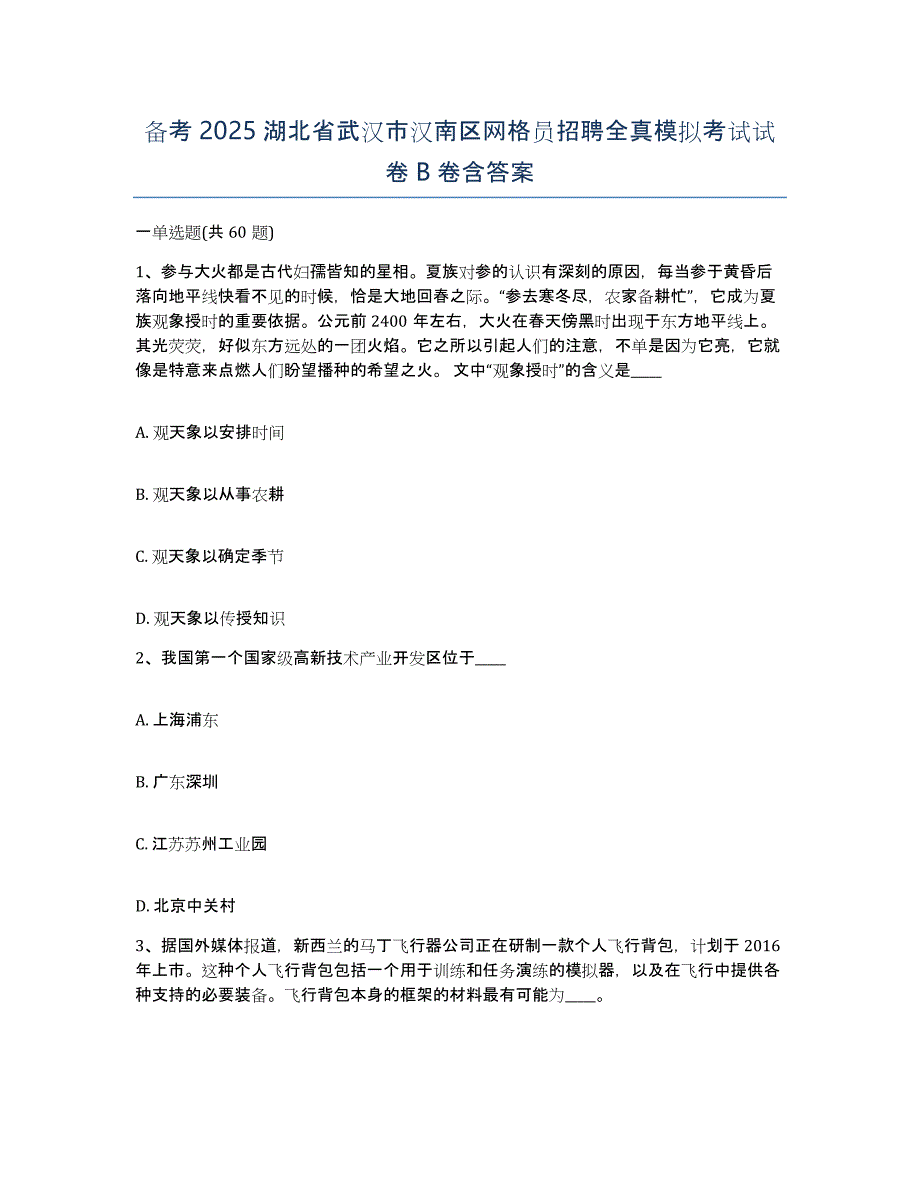 备考 2025 湖北省武汉市汉南区网格员招聘全真模拟考试试卷 B 卷含答案

一单选题(共 60 题)

1、参与大火都是古代妇孺皆知的星相。夏族对参的认识有深刻的原因，每当参于黄昏后落向地平线快看不见的时候，恰是大地回春之际。“参去寒冬尽，农家备耕忙”，它成为夏族观象授时的重要依据。公元前 2400 年左右，大火在春天傍黑时出现于东方地平线上。其光荧荧，好似东方远处的一团火焰。它之所以引起人们的注意，不单是因为它亮，它就像是特意来点燃人们盼望播种的希望之火。 文中“观象授时”的含义是____

A. 观天象以安排时间

B. 观天象以从事农耕

C. 观天象以确定季节

D. 观天象以传授知识

2、我国第一个国家级高新技术产业开发区位于____

A. 上海浦东

B. 广东深圳

C. 江苏苏州工业园

D. 北京中关村

3、据国外媒体报道，新西兰的马丁飞行器公司正在研制一款个人飞行背包，计划于 2016 年上市。这种个人飞行背包包括一个用于训练和任务演练的模拟器，以及在飞行中提供各种支持的必要装备。飞行背包本身的框架的材料最有可能为____。